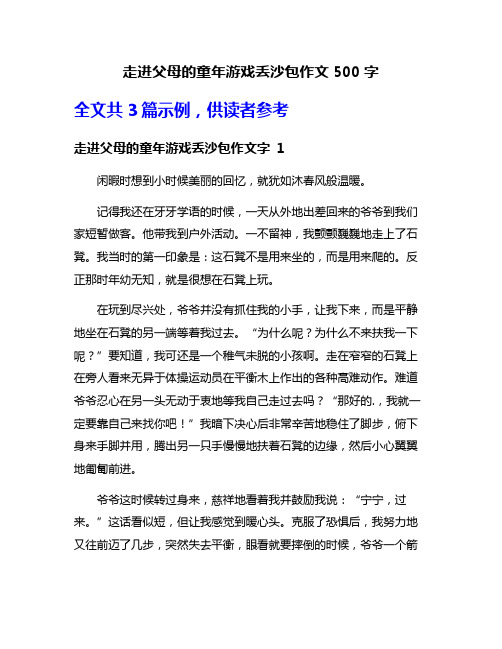 走进父母的童年游戏丢沙包作文 500 字

全文共 3 篇示例，供读者参考

走进父母的童年游戏丢沙包作文字 1

闲暇时想到小时候美丽的回忆，就犹如沐春风般温暖。

记得我还在牙牙学语的时候，一天从外地出差回来的爷爷到我们家短暂做客。他带我到户外活动。一不留神，我颤颤巍巍地走上了石凳。我当时的第一印象是：这石凳不是用来坐的，而是用来爬的。反正那时年幼无知，就是很想在石凳上玩。

在玩到尽兴处，爷爷并没有抓住我的小手，让我下来，而是平静地坐在石凳的另一端等着我过去。“为什么呢？为什么不来扶我一下呢？”要知道，我可还是一个稚气未脱的小孩啊。走在窄窄的石凳上在旁人看来无异于体操运动员在平衡木上作出的各种高难动作。难道爷爷忍心在另一头无动于衷地等我自己走过去吗？“那好的.，我就一定要靠自己来找你吧！”我暗下决心后非常辛苦地稳住了脚步，俯下身来手脚并用，腾出另一只手慢慢地扶着石凳的边缘，然后小心翼翼地匍匐前进。

爷爷这时候转过身来，慈祥地看着我并鼓励我说：“宁宁，过来。”这话看似短，但让我感觉到暖心头。克服了恐惧后，我努力地又往前迈了几步，突然失去平衡，眼看就要摔倒的时候，爷爷一个箭